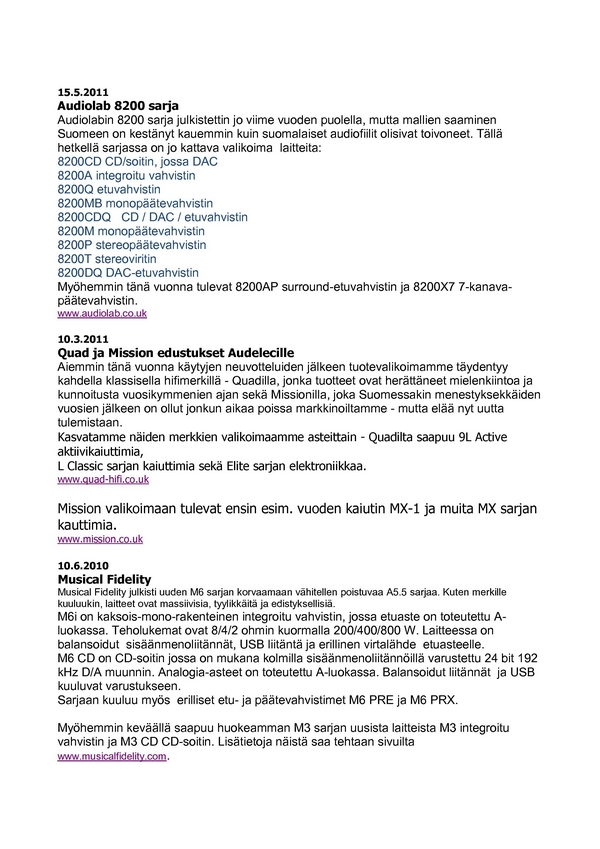 15.5.2011
Audiolab 8200 sarja
Audiolabin 8200 sarja julkistettin jo viime vuoden puolella, mutta mallien saaminen Suomeen on kestänyt kauemmin kuin suomalaiset audiofiilit olisivat toivoneet. Tällä hetkellä sarjassa on jo kattava valikoima laitteita:
8200CD CD/soitin, jossa DAC
8200A integroitu vahvistin
8200Q etuvahvistin
8200MB monopäätevahvistin
8200CDQ CD / DAC / etuvahvistin
8200M monopäätevahvistin
8200P stereopäätevahvistin
8200T stereoviritin
8200DQ DAC-etuvahvistin
Myöhemmin tänä vuonna tulevat 8200AP surround-etuvahvistin ja 8200X7 7-kanava-päätevahvistin.
www.audiolab.co.uk

10.3.2011
Quad ja Mission edustukset Audelecille
Aiemmin tänä vuonna käytyjen neuvotteluiden jälkeen tuotevalikoimamme täydentyy kahdella klassisella hifimerkillä - Quadilla, jonka tuotteet ovat herättäneet mielenkiintoa ja kunnoitusta vuosikymmenien ajan sekä Missionilla, joka Suomessakin menestyksekkäiden vuosien jälkeen on ollut jonkun aikaa poissa markkinoiltamme - mutta elää nyt uutta tulemistaan.
Kasvatamme näiden merkkien valikoimaamme asteittain - Quadilta saapuu 9L Active aktiivikaiuttimia,
L Classic sarjan kaiuttimia sekä Elite sarjan elektroniikkaa.
www.quad-hifi.co.uk

Mission valikoimaan tulevat ensin esim. vuoden kaiutin MX-1 ja muita MX sarjan kauttimia.
www.mission.co.uk

10.6.2010
Musical Fidelity
Musical Fidelity julkisti uuden M6 sarjan korvaamaan vähitellen poistuvaa A5.5 sarjaa. Kuten merkille kuuluukin, laitteet ovat massiivisia, tyylikkäitä ja edistyksellisiä.
M6i on kaksois-mono-rakenteinen integroitu vahvistin, jossa etuaste on toteutettu A-luokassa. Teholukemat ovat 8/4/2 ohmin kuormalla 200/400/800 W. Laitteessa on balansoidut sisäänmenoliitännät, USB liitäntä ja erillinen virtalähde etuasteelle.
M6 CD on CD-soitin jossa on mukana kolmilla sisäänmenoliitännöillä varustettu 24 bit 192 kHz D/A muunnin. Analogia-asteet on toteutettu A-luokassa. Balansoidut liitännät ja USB kuuluvat varustukseen.
Sarjaan kuuluu myös erilliset etu- ja päätevahvistimet M6 PRE ja M6 PRX.

Myöhemmin keväällä saapuu huokeamman M3 sarjan uusista laitteista M3 integroitu vahvistin ja M3 CD CD-soitin. Lisätietoja näistä saa tehtaan sivuilta
www.musicalfidelity.com.